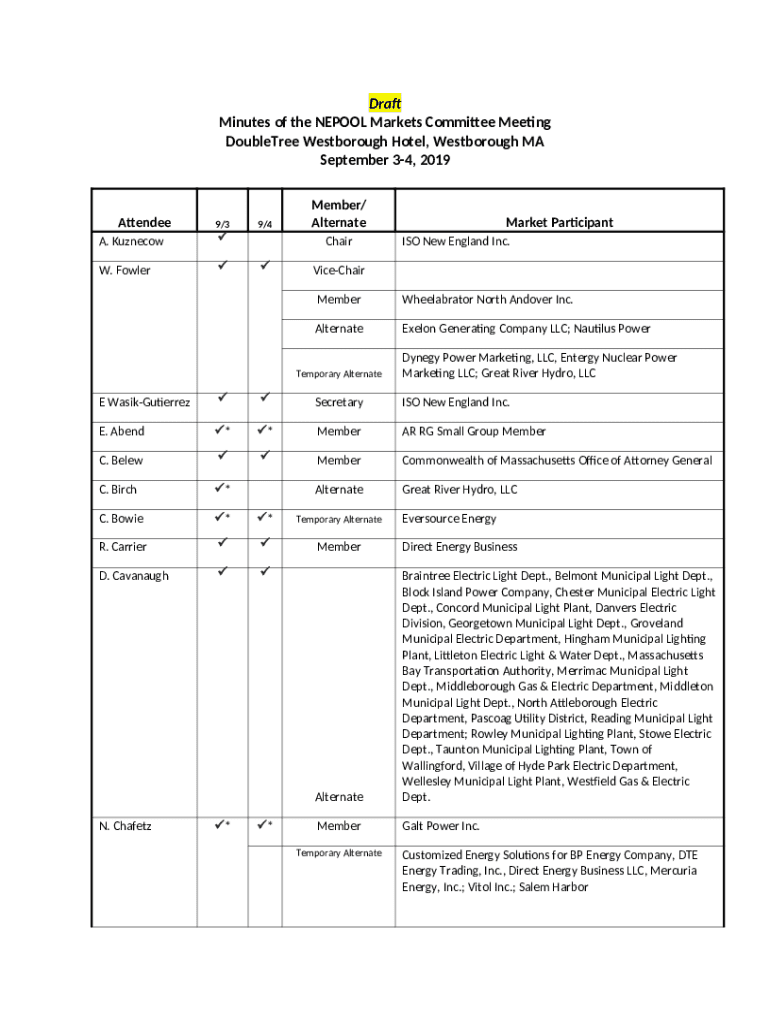 Draft
Minutes of the NEPOOL Markets Committee Meeting
DoubleTree Westborough Hotel, Westborough MA
September 3-4, 2019

| Attendee | 9/3 | 9/4 | Member/ Alternate | Market Participant |
|---|---|---|---|---|
| A. Kuznecow | ✓ | | Chair | ISO New England Inc. |
| W. Fowler | ✓ | ✓ | Vice-Chair | |
| | | | Member | Wheelabrator North Andover Inc. |
| | | | Alternate | Exelon Generating Company LLC; Nautilus Power |
| | | | Temporary Alternate | Dynegy Power Marketing, LLC, Entergy Nuclear Power Marketing LLC; Great River Hydro, LLC |
| E Wasik-Gutierrez | ✓ | ✓ | Secretary | ISO New England Inc. |
| E. Abend | ✓* | ✓* | Member | AR RG Small Group Member |
| C. Belew | ✓ | ✓ | Member | Commonwealth of Massachusetts Office of Attorney General |
| C. Birch | ✓* | | Alternate | Great River Hydro, LLC |
| C. Bowie | ✓* | ✓* | Temporary Alternate | Eversource Energy |
| R. Carrier | ✓ | ✓ | Member | Direct Energy Business |
| D. Cavanaugh | ✓ | ✓ | Alternate | Braintree Electric Light Dept., Belmont Municipal Light Dept., Block Island Power Company, Chester Municipal Electric Light Dept., Concord Municipal Light Plant, Danvers Electric Division, Georgetown Municipal Light Dept., Groveland Municipal Electric Department, Hingham Municipal Lighting Plant, Littleton Electric Light & Water Dept., Massachusetts Bay Transportation Authority, Merrimac Municipal Light Dept., Middleborough Gas & Electric Department, Middleton Municipal Light Dept., North Attleborough Electric Department, Pascoag Utility District, Reading Municipal Light Department; Rowley Municipal Lighting Plant, Stowe Electric Dept., Taunton Municipal Lighting Plant, Town of Wallingford, Village of Hyde Park Electric Department, Wellesley Municipal Light Plant, Westfield Gas & Electric Dept. |
| N. Chafetz | ✓* | ✓* | Member | Galt Power Inc. |
| | | | Temporary Alternate | Customized Energy Solutions for BP Energy Company, DTE Energy Trading, Inc., Direct Energy Business LLC, Mercuria Energy, Inc.; Vitol Inc.; Salem Harbor |